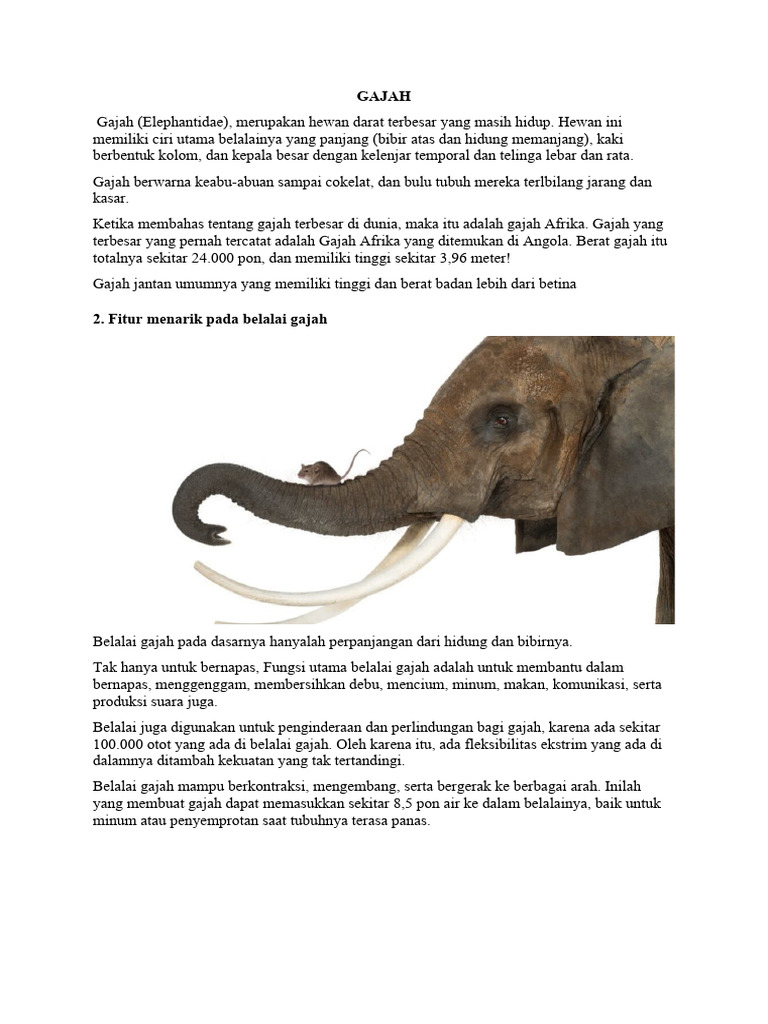 GAJAH

Gajah (Elephantidae), merupakan hewan darat terbesar yang masih hidup. Hewan ini memiliki ciri utama belalainya yang panjang (bibir atas dan hidung memanjang), kaki berbentuk kolom, dan kepala besar dengan kelenjar temporal dan telinga lebar dan rata.

Gajah berwarna keabu-abuan sampai cokelat, dan bulu tubuh mereka terlbilang jarang dan kasar.

Ketika membahas tentang gajah terbesar di dunia, maka itu adalah gajah Afrika. Gajah yang terbesar yang pernah tercatat adalah Gajah Afrika yang ditemukan di Angola. Berat gajah itu totalnya sekitar 24.000 pon, dan memiliki tinggi sekitar 3,96 meter!

Gajah jantan umumnya yang memiliki tinggi dan berat badan lebih dari betina

2. Fitur menarik pada belalai gajah

Belalai gajah pada dasarnya hanyalah perpanjangan dari hidung dan bibirnya.

Tak hanya untuk bernapas, Fungsi utama belalai gajah adalah untuk membantu dalam bernapas, menggenggam, membersihkan debu, mencium, minum, makan, komunikasi, serta produksi suara juga.

Belalai juga digunakan untuk penginderaan dan perlindungan bagi gajah, karena ada sekitar 100.000 otot yang ada di belalai gajah. Oleh karena itu, ada fleksibilitas ekstrim yang ada di dalamnya ditambah kekuatan yang tak tertandingi.

Belalai gajah mampu berkontraksi, mengembang, serta bergerak ke berbagai arah. Inilah yang membuat gajah dapat memasukkan sekitar 8,5 pon air ke dalam belalainya, baik untuk minum atau penyemprotan saat tubuhnya terasa panas.